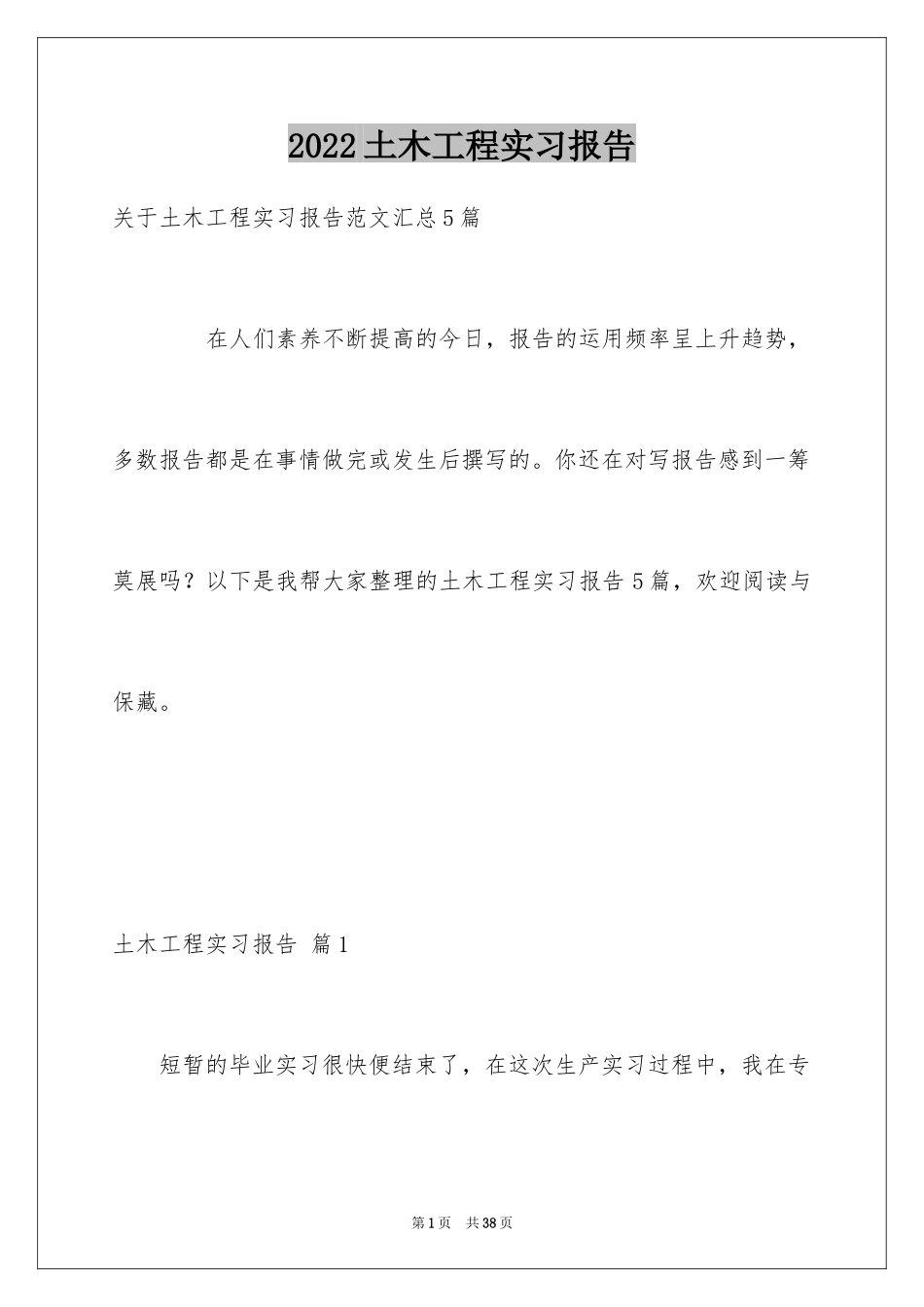 2022土木工程实习报告

关于土木工程实习报告范文汇总5篇

在人们素养不断提高的今日，报告的运用频率呈上升趋势，多数报告都是在事情做完或发生后撰写的。你还在对写报告感到一筹莫展吗？以下是我帮大家整理的土木工程实习报告5篇，欢迎阅读与保藏。

土木工程实习报告 篇1

短暂的毕业实习很快便结束了，在这次生产实习过程中，我在专

第1页 共38页